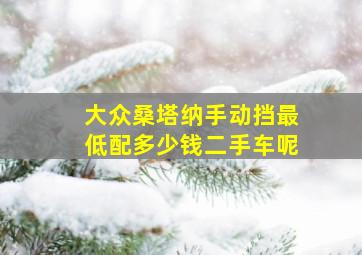 大众桑塔纳手动挡最低配多少钱二手车呢